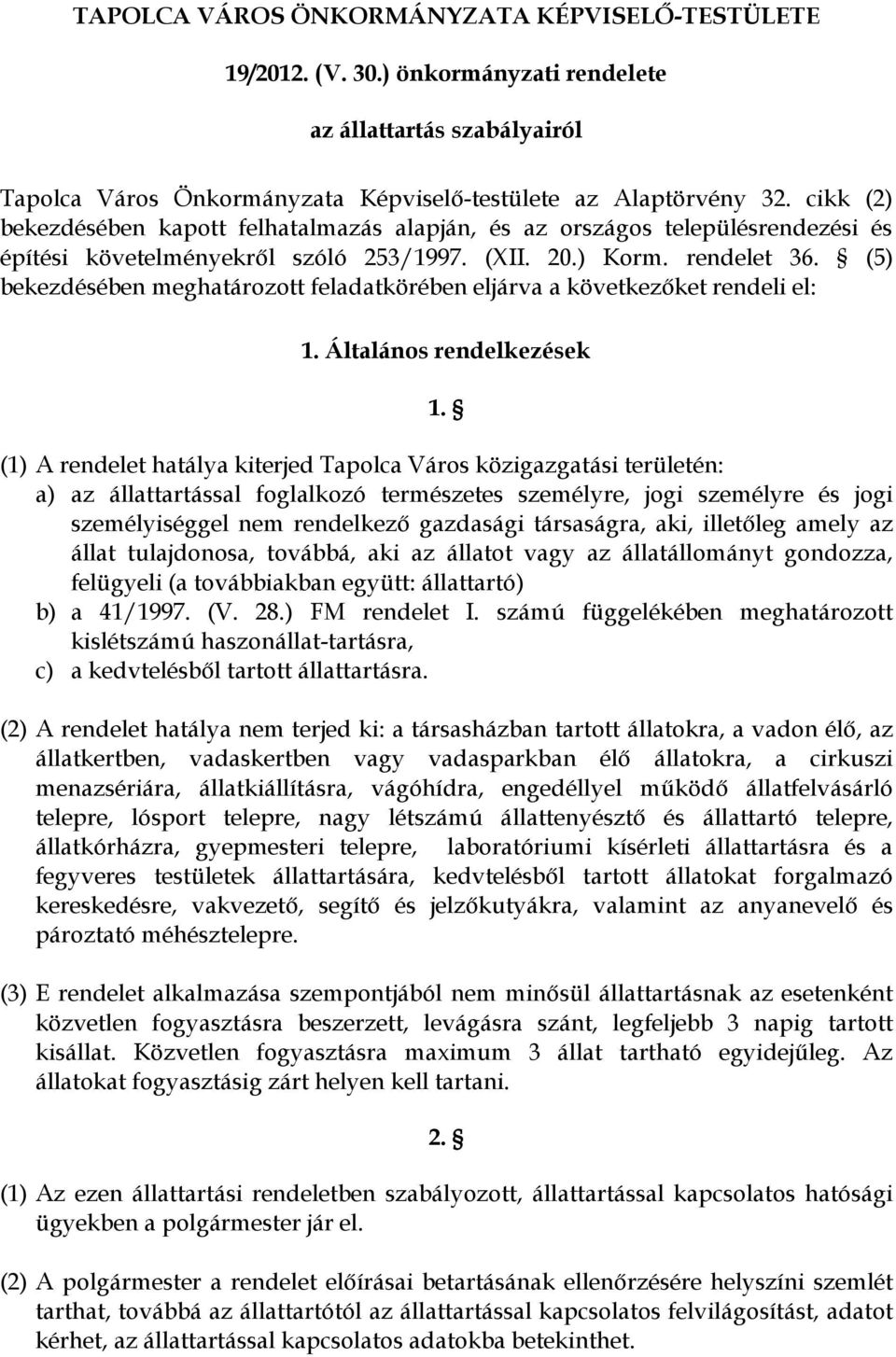 TAPOLCA VÁROS ÖNKORMÁNYZATA KÉPVISELŐ-TESTÜLETE

19/2012. (V. 30.) önkormányzati rendelete

az állattartás szabályairól

Tapolca Város Önkormányzata Képviselő-testülete az Alaptörvény 32. cikk (2) bekezdésében kapott felhatalmazás alapján, és az országos településrendezési és építési követelményekről szóló 253/1997. (XII. 20.) Korm. rendelet 36. § (5) bekezdésében meghatározott feladatkörében eljárva a következőket rendeli el:

1. Általános rendelkezések

1. §

(1) A rendelet hatálya kiterjed Tapolca Város közigazgatási területén:
a) az állattartással foglalkozó természetes személyre, jogi személyre és jogi személyiséggel nem rendelkező gazdasági társaságra, aki, illetőleg amely az állat tulajdonosa, továbbá, aki az állatot vagy az állatállományt gondozza, felügyeli (a továbbiakban együtt: állattartó)
b) a 41/1997. (V. 28.) FM rendelet I. számú függelékében meghatározott kislétszámú haszonállat-tartásra,
c) a kedvtelésből tartott állattartásra.

(2) A rendelet hatálya nem terjed ki: a társasházban tartott állatokra, a vadon élő, az állatkertben, vadaskertben vagy vadasparkban élő állatokra, a cirkuszi menazsériára, állatkiállításra, vágóhídra, engedéllyel működő állatfelvásárló telepre, lósport telepre, nagy létszámú állattenyésztő és állattartó telepre, állatkórházra, gyepmesteri telepre, laboratóriumi kísérleti állattartásra és a fegyveres testületek állattartására, kedvtelésből tartott állatokat forgalmazó kereskedésre, vakvezető, segítő és jelzőkutyákra, valamint az anyanevelő és pároztató méhésztelepre.

(3) E rendelet alkalmazása szempontjából nem minősül állattartásnak az esetenként közvetlen fogyasztásra beszerzett, levágásra szánt, legfeljebb 3 napig tartott kisállat. Közvetlen fogyasztásra maximum 3 állat tartható egyidejűleg. Az állatokat fogyasztásig zárt helyen kell tartani.

2. §

(1) Az ezen állattartási rendeletben szabályozott, állattartással kapcsolatos hatósági ügyekben a polgármester jár el.

(2) A polgármester a rendelet előírásai betartásának ellenőrzésére helyszíni szemlét tarthat, továbbá az állattartótól az állattartással kapcsolatos felvilágosítást, adatot kérhet, az állattartással kapcsolatos adatokba betekinthet.